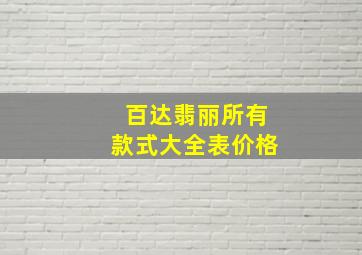 百达翡丽所有
款式大全表价格